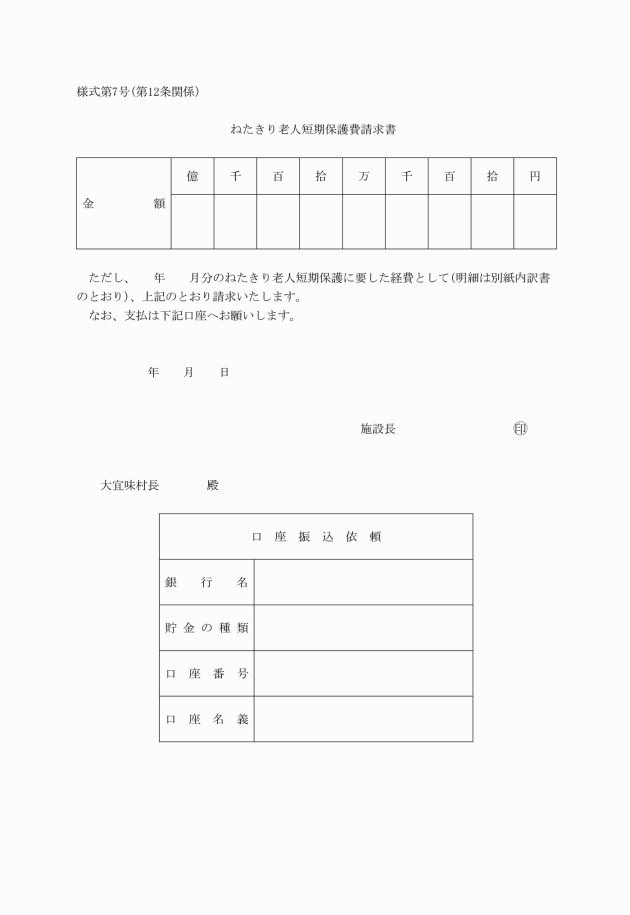 様式第7号(第12条関係)

ねたきり老人短期保護費請求書

| 金　額 | 億 | 千 | 百 | 拾 | 万 | 千 | 百 | 拾 | 円 |
|---|---|---|---|---|---|---|---|---|---|
| | | | | | | | | | |

ただし、　年　月分のねたきり老人短期保護に要した経費として(明細は別紙内訳書のとおり)、上記のとおり請求いたします。
なお、支払は下記口座へお願いします。

年　月　日

施設長　㊞

大宜味村長　殿

| 口座振込依頼 | |
|---|---|
| 銀行名 | |
| 貯金の種類 | |
| 口座番号 | |
| 口座名義 | |